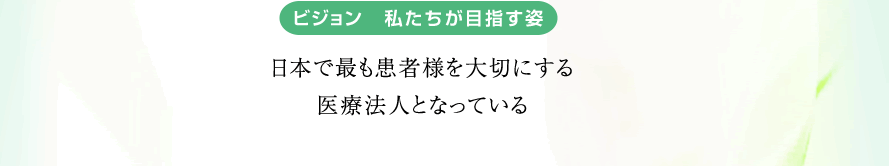 ビジョン　私たちが目指す姿

日本で最も患者様を大切にする
医療法人となっている